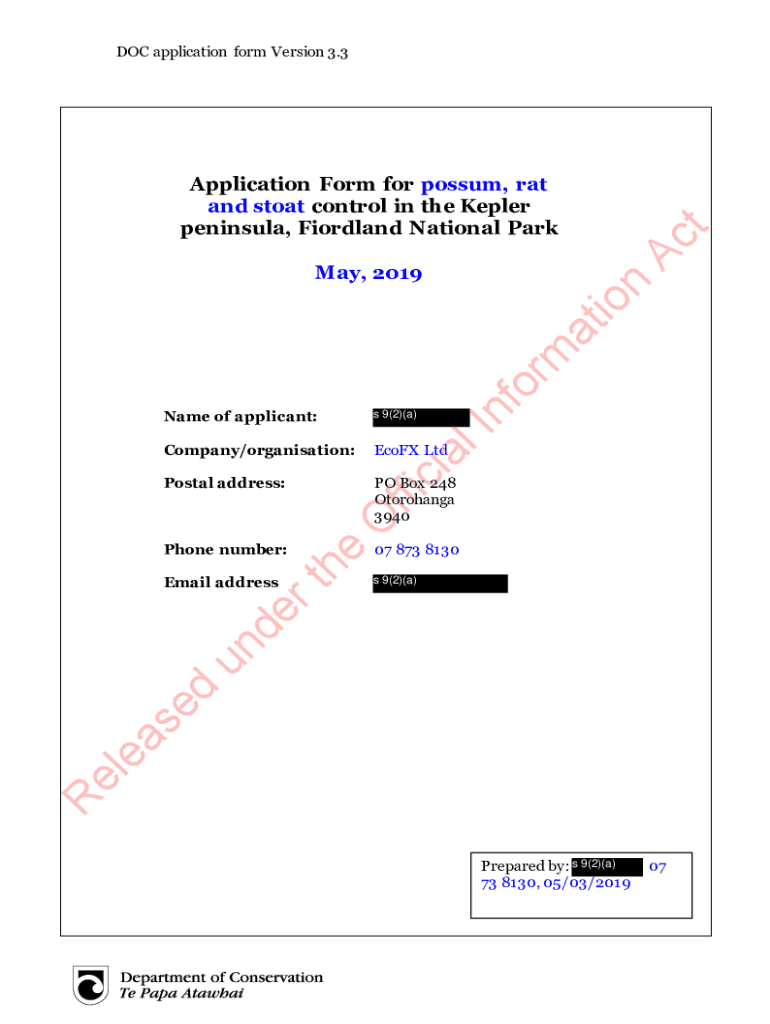 DOC application form Version 3.3

Application Form for possum, rat and stoat control in the Kepler peninsula, Fiordland National Park

May, 2019

Name of applicant: s 9(2)(a)

Company/organisation: EcoFX Ltd

Postal address: PO Box 248 Otorohanga 3940

Phone number: 07 873 8130

Email address s 9(2)(a)

Released under the Official Information Act

Prepared by: s 9(2)(a) 07 73 8130, 05/03/2019

Department of Conservation
Te Papa Atawhai